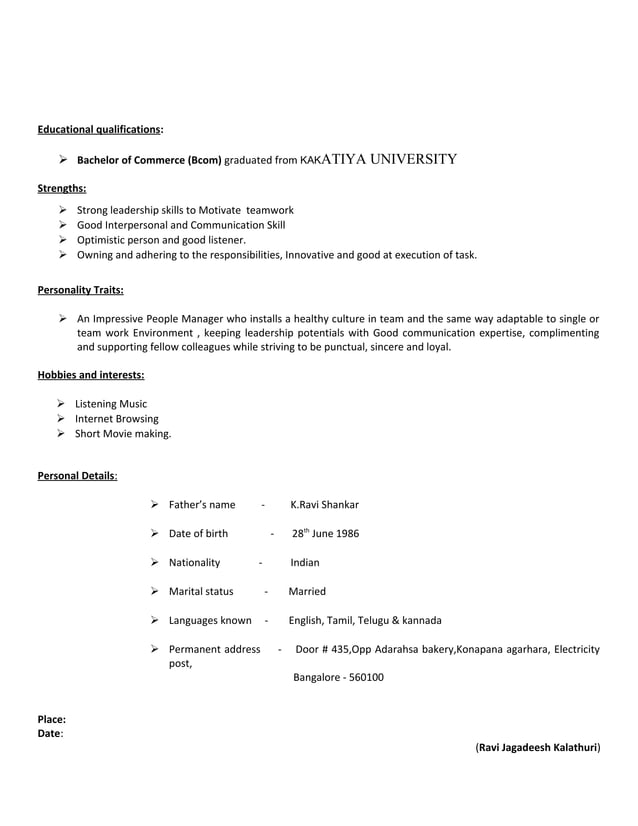 Educational qualifications:

➢ Bachelor of Commerce (Bcom) graduated from KAKATIYA UNIVERSITY

Strengths:

➢ Strong leadership skills to Motivate teamwork
➢ Good Interpersonal and Communication Skill
➢ Optimistic person and good listener.
➢ Owning and adhering to the responsibilities, Innovative and good at execution of task.

Personality Traits:

➢ An Impressive People Manager who installs a healthy culture in team and the same way adaptable to single or team work Environment , keeping leadership potentials with Good communication expertise, complimenting and supporting fellow colleagues while striving to be punctual, sincere and loyal.

Hobbies and interests:

➢ Listening Music
➢ Internet Browsing
➢ Short Movie making.

Personal Details:

➢ Father's name - K.Ravi Shankar

➢ Date of birth - 28$^{th}$ June 1986

➢ Nationality - Indian

➢ Marital status - Married

➢ Languages known - English, Tamil, Telugu & kannada

➢ Permanent address - Door # 435,Opp Adarahsa bakery,Konapana agarhara, Electricity post,
Bangalore - 560100

Place:
Date:

(Ravi Jagadeesh Kalathuri)